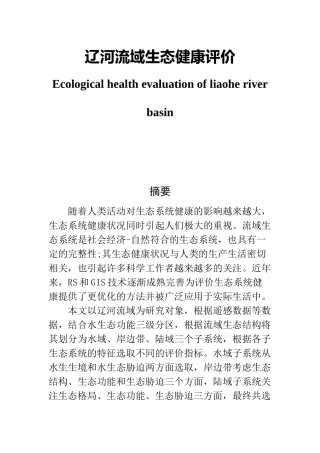 辽河流域生态健康评价

Ecological health evaluation of liaohe river basin

摘要

随着人类活动对生态系统健康的影响越来越大，生态系统健康状况同时引起人们极大的重视。流域生态系统是社会经济-自然符合的生态系统，也具有一定的完整性;其生态健康状况与人类的生产生活密切相关，也引起许多科学工作者越来越多的关注。近年来，RS和GIS技术逐渐成熟完善为评价生态系统健康提供了更优化的方法并被广泛应用于实际生活中。

本文以辽河流域为研究对象，根据遥感数据等数据，结合水生态功能三级分区，根据流域生态结构将其划分为水域、岸边带、陆域三个子系统，根据各子生态系统的特征选取不同的评价指标。水域子系统从水生生境和水生态胁迫两方面选取，岸边带考虑生态结构、生态功能和生态胁迫三个方面，陆域子系统关注生态格局、生态功能、生态胁迫三方面，最终共选